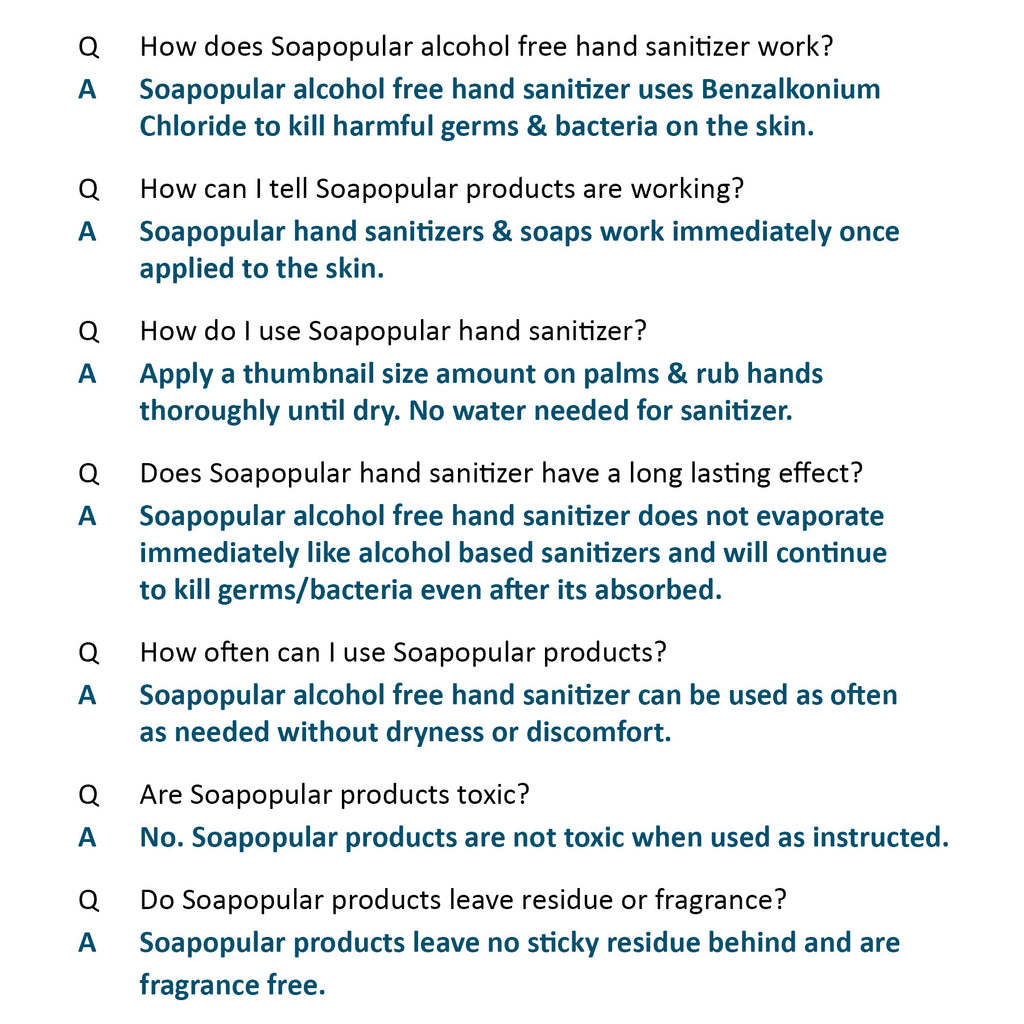 Q How does Soapopular alcohol free hand sanitizer work?
A Soapopular alcohol free hand sanitizer uses Benzalkonium Chloride to kill harmful germs & bacteria on the skin.

Q How can I tell Soapopular products are working?
A Soapopular hand sanitizers & soaps work immediately once applied to the skin.

Q How do I use Soapopular hand sanitizer?
A Apply a thumbnail size amount on palms & rub hands thoroughly until dry. No water needed for sanitizer.

Q Does Soapopular hand sanitizer have a long lasting effect?
A Soapopular alcohol free hand sanitizer does not evaporate immediately like alcohol based sanitizers and will continue to kill germs/bacteria even after its absorbed.

Q How often can I use Soapopular products?
A Soapopular alcohol free hand sanitizer can be used as often as needed without dryness or discomfort.

Q Are Soapopular products toxic?
A No. Soapopular products are not toxic when used as instructed.

Q Do Soapopular products leave residue or fragrance?
A Soapopular products leave no sticky residue behind and are fragrance free.